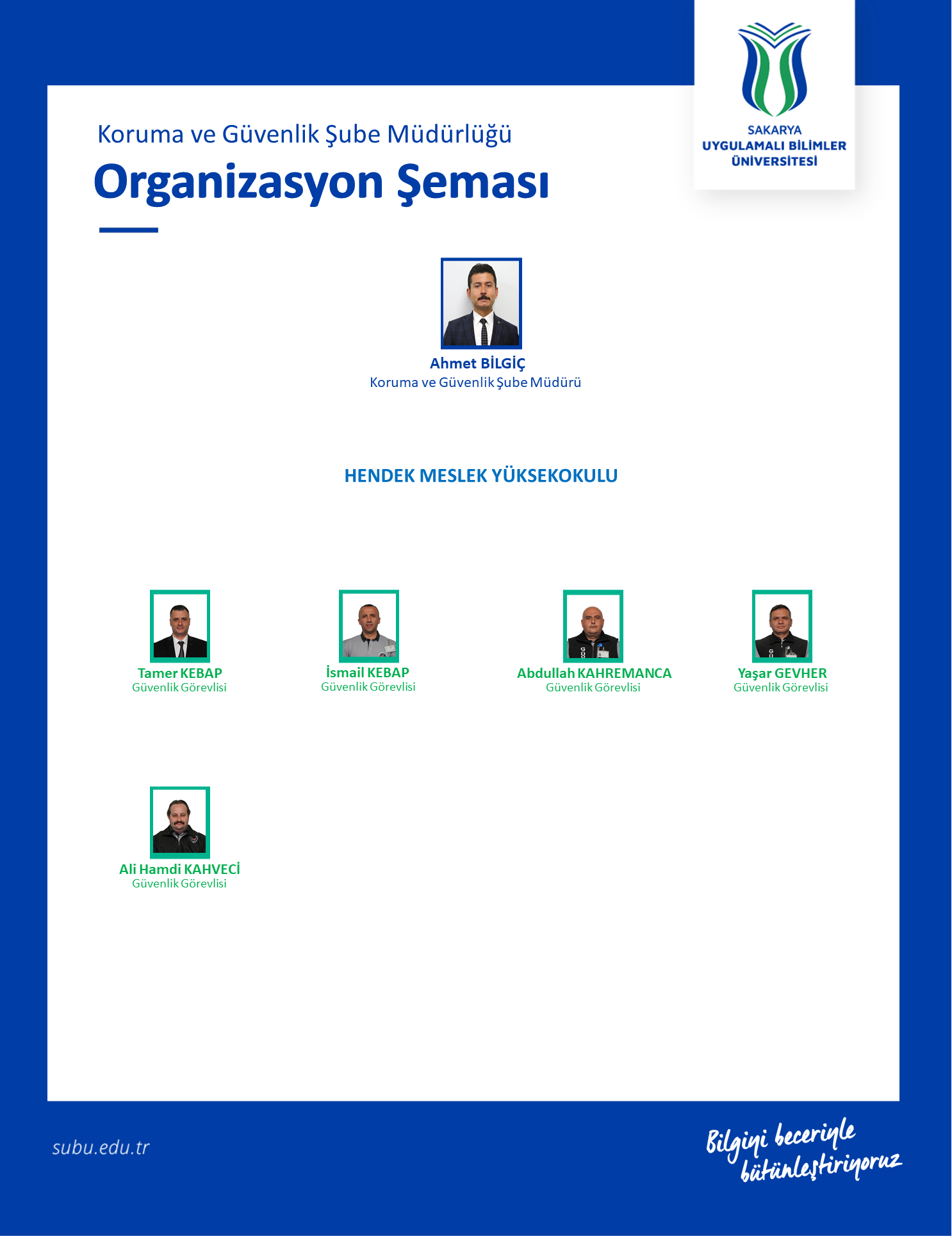 SAKARYA
UYGULAMALI BİLİMLER
ÜNİVERSİTESİ

Koruma ve Güvenlik Şube Müdürlüğü

Organizasyon Şeması

Ahmet BİLGİÇ
Koruma ve Güvenlik Şube Müdürü

HENDEK MESLEK YÜKSEKOKULU

Tamer KEBAP
Güvenlik Görevlisi

İsmail KEBAP
Güvenlik Görevlisi

Abdullah KAHREMANCA
Güvenlik Görevlisi

Yaşar GEVHER
Güvenlik Görevlisi

Ali Hamdi KAHVECİ
Güvenlik Görevlisi

subu.edu.tr

Bilgiyi beceriyle bütünleştiriyoruz